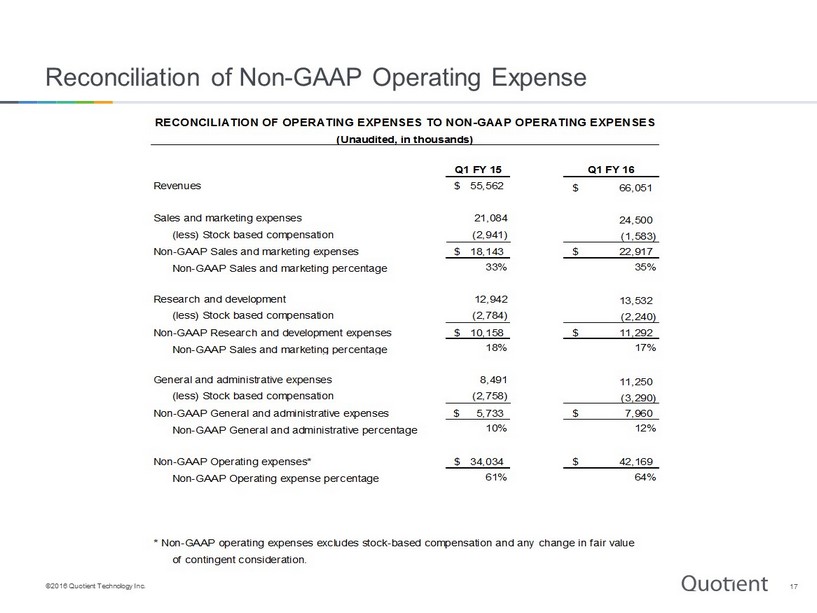 Reconciliation of Non-GAAP Operating Expense

RECONCILIATION OF OPERATING EXPENSES TO NON-GAAP OPERATING EXPENSES
(Unaudited, in thousands)

| | Q1 FY 15 | Q1 FY 16 |
|---|---|---|
| Revenues | $ 55,562 | $ 66,051 |
| Sales and marketing expenses | 21,084 | 24,500 |
| (less) Stock based compensation | (2,941) | (1,583) |
| Non-GAAP Sales and marketing expenses | $ 18,143 | $ 22,917 |
| Non-GAAP Sales and marketing percentage | 33% | 35% |
| Research and development | 12,942 | 13,532 |
| (less) Stock based compensation | (2,784) | (2,240) |
| Non-GAAP Research and development expenses | $ 10,158 | $ 11,292 |
| Non-GAAP Sales and marketing percentage | 18% | 17% |
| General and administrative expenses | 8,491 | 11,250 |
| (less) Stock based compensation | (2,758) | (3,290) |
| Non-GAAP General and administrative expenses | $ 5,733 | $ 7,960 |
| Non-GAAP General and administrative percentage | 10% | 12% |
| Non-GAAP Operating expenses* | $ 34,034 | $ 42,169 |
| Non-GAAP Operating expense percentage | 61% | 64% |

* Non-GAAP operating expenses excludes stock-based compensation and any change in fair value of contingent consideration.

©2016 Quotient Technology Inc.

Quotient

17